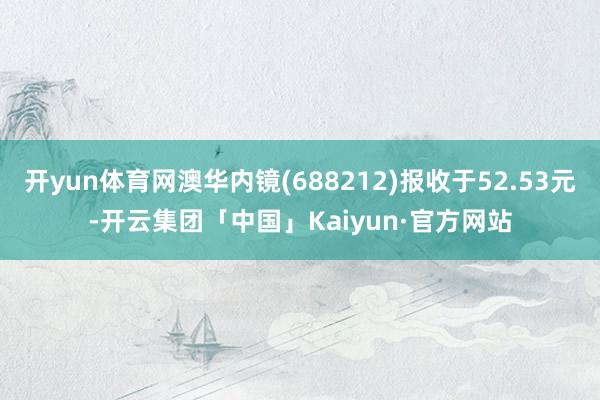 开yun体育网澳华内镜(688212)报收于52.53元-开云集团「中国」Kaiyun·官方网站